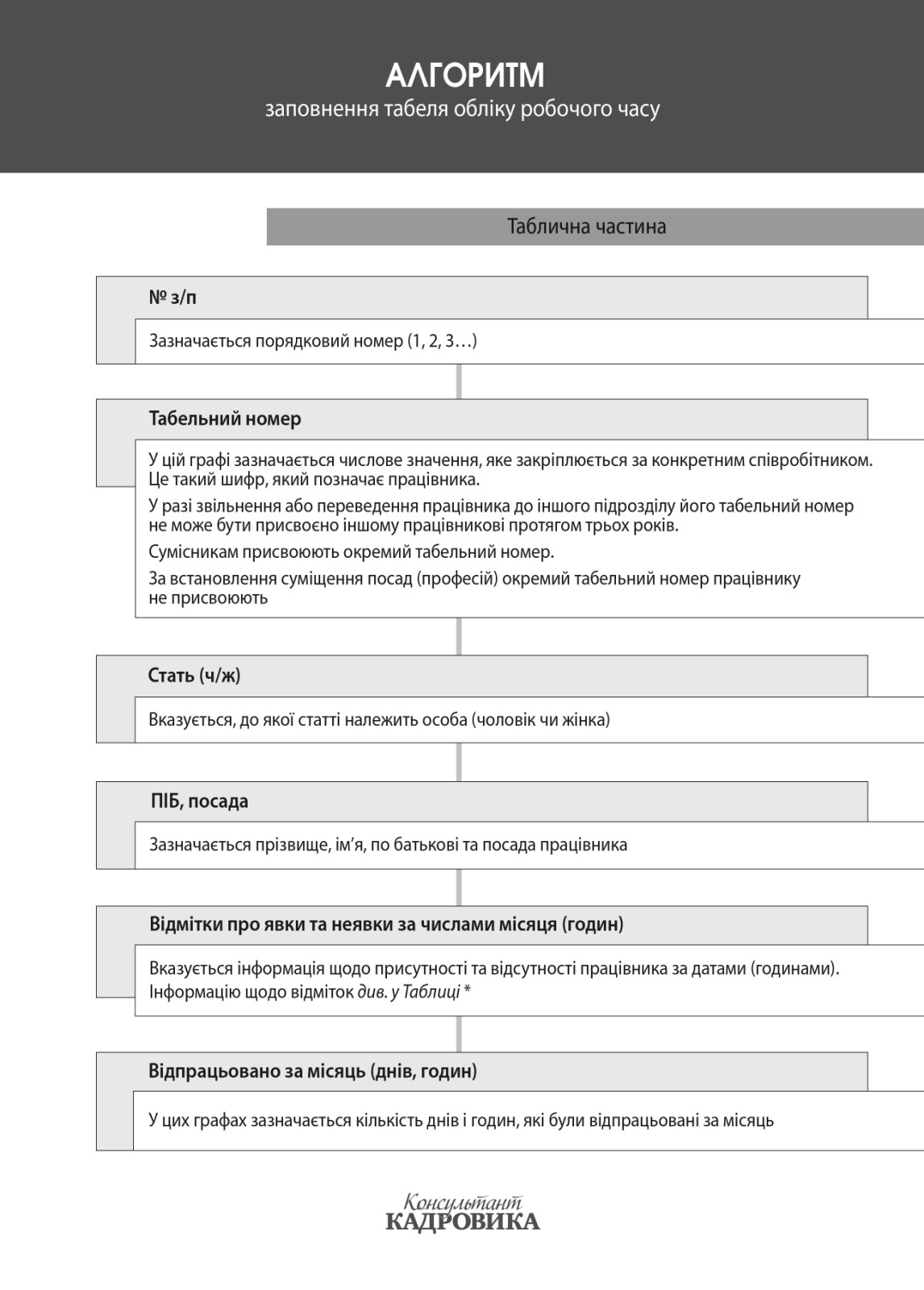 АЛГОРИТМ
заповнення табеля обліку робочого часу

Таблична частина

№ з/п

Зазначається порядковий номер (1, 2, 3…)

Табельний номер

У цій графі зазначається числове значення, яке закріплюється за конкретним співробітником. Це такий шифр, який позначає працівника.

У разі звільнення або переведення працівника до іншого підрозділу його табельний номер не може бути присвоєно іншому працівникові протягом трьох років.

Сумісникам присвоюють окремий табельний номер.

За встановлення суміщення посад (професій) окремий табельний номер працівнику не присвоюють

Стать (ч/ж)

Вказується, до якої статті належить особа (чоловік чи жінка)

ПІБ, посада

Зазначається прізвище, ім’я, по батькові та посада працівника

Відмітки про явки та неявки за числами місяця (годин)

Вказується інформація щодо присутності та відсутності працівника за датами (годинами). Інформацію щодо відміток див. у Таблиці *

Відпрацьовано за місяць (днів, годин)

У цих графах зазначається кількість днів і годин, які були відпрацьовані за місяць

Консультант
КАДРОВИКА